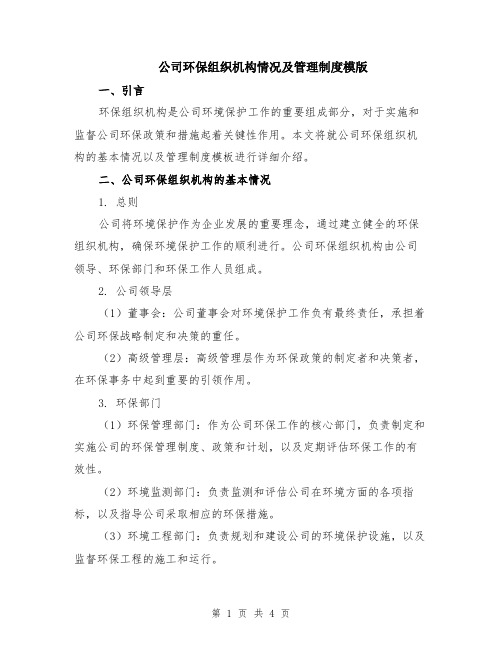 公司环保组织机构情况及管理制度模版

一、引言

环保组织机构是公司环境保护工作的重要组成部分，对于实施和监督公司环保政策和措施起着关键性作用。本文将就公司环保组织机构的基本情况以及管理制度模板进行详细介绍。

二、公司环保组织机构的基本情况

1. 总则

公司将环境保护作为企业发展的重要理念，通过建立健全的环保组织机构，确保环境保护工作的顺利进行。公司环保组织机构由公司领导、环保部门和环保工作人员组成。

2. 公司领导层

（1）董事会：公司董事会对环境保护工作负有最终责任，承担着公司环保战略制定和决策的重任。

（2）高级管理层：高级管理层作为环保政策的制定者和决策者，在环保事务中起到重要的引领作用。

3. 环保部门

（1）环保管理部门：作为公司环保工作的核心部门，负责制定和实施公司的环保管理制度、政策和计划，以及定期评估环保工作的有效性。

（2）环境监测部门：负责监测和评估公司在环境方面的各项指标，以及指导公司采取相应的环保措施。

（3）环境工程部门：负责规划和建设公司的环境保护设施，以及监督环保工程的施工和运行。

第 1 页 共 4 页